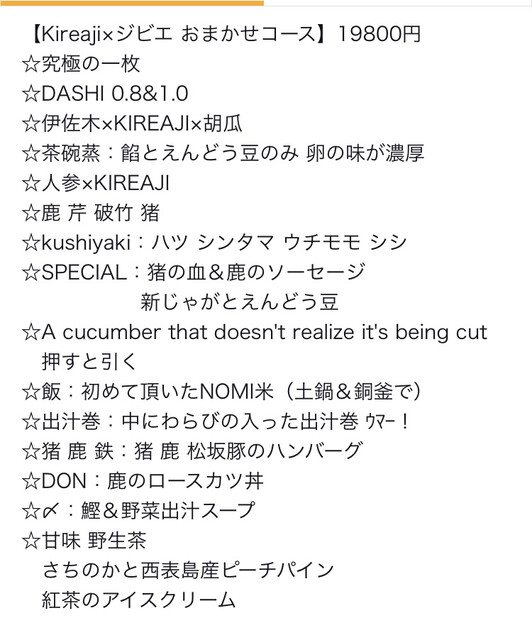 【Kireaji×ジビエ おまかせコース】19800円
☆究極の一枚
☆DASHI 0.8&1.0
☆伊佐木×KIREAJI×胡瓜
☆茶碗蒸：餡とえんどう豆のみ 卵の味が濃厚
☆人参×KIREAJI
☆鹿 芹 破竹 猪
☆kushiyaki：ハツ シンタマ ウチモモ シシ
☆SPECIAL：猪の血＆鹿のソーセージ
新じゃがとえんどう豆
☆A cucumber that doesn't realize it's being cut
押すと引く
☆飯：初めて頂いたNOMI米（土鍋＆銅釜で）
☆出汁巻：中にわらびの入った出汁巻 ｳﾏｰ！
☆猪 鹿 鉄：猪 鹿 松坂豚のハンバーグ
☆DON：鹿のロースカツ丼
☆〆：鰹＆野菜出汁スープ
☆甘味 野生茶
さちのかと西表島産ピーチパイン
紅茶のアイスクリーム